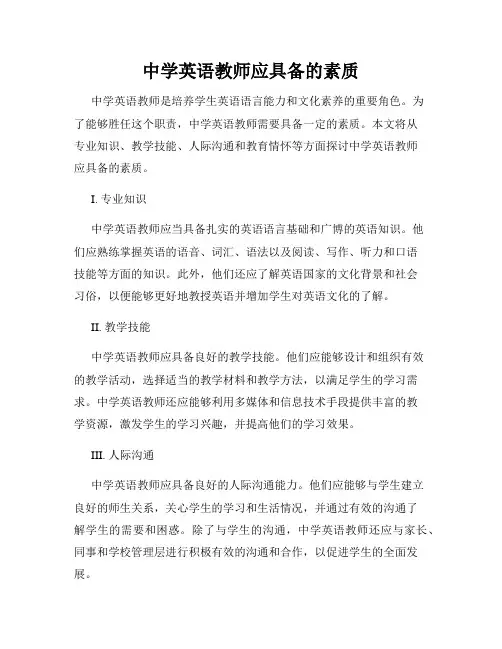 中学英语教师应具备的素质

中学英语教师是培养学生英语语言能力和文化素养的重要角色。为了能够胜任这个职责，中学英语教师需要具备一定的素质。本文将从专业知识、教学技能、人际沟通和教育情怀等方面探讨中学英语教师应具备的素质。

I. 专业知识

中学英语教师应当具备扎实的英语语言基础和广博的英语知识。他们应熟练掌握英语的语音、词汇、语法以及阅读、写作、听力和口语技能等方面的知识。此外，他们还应了解英语国家的文化背景和社会习俗，以便能够更好地教授英语并增加学生对英语文化的了解。

II. 教学技能

中学英语教师应具备良好的教学技能。他们应能够设计和组织有效的教学活动，选择适当的教学材料和教学方法，以满足学生的学习需求。中学英语教师还应能够利用多媒体和信息技术手段提供丰富的教学资源，激发学生的学习兴趣，并提高他们的学习效果。

III. 人际沟通

中学英语教师应具备良好的人际沟通能力。他们应能够与学生建立良好的师生关系，关心学生的学习和生活情况，并通过有效的沟通了解学生的需要和困惑。除了与学生的沟通，中学英语教师还应与家长、同事和学校管理层进行积极有效的沟通和合作，以促进学生的全面发展。